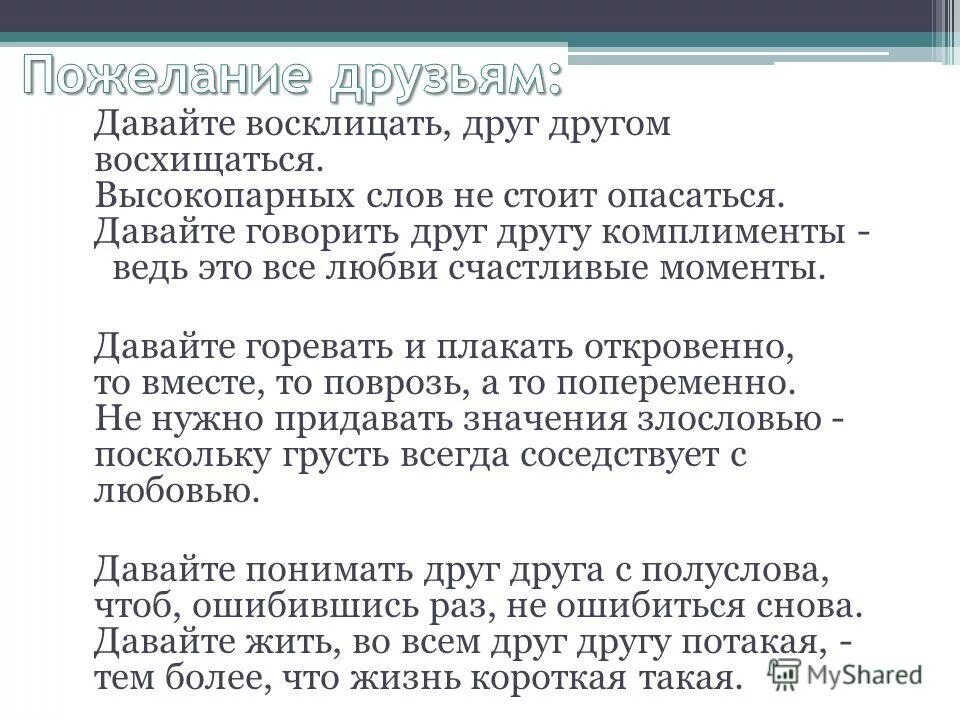 Пожелание друзьям:

Давайте восклицать, друг другом восхищаться.
Высокопарных слов не стоит опасаться.
Давайте говорить друг другу комплименты - ведь это все любви счастливые моменты.

Давайте горевать и плакать откровенно,
то вместе, то поврозь, а то попеременно.
Не нужно придавать значения злословью -
поскольку грусть всегда соседствует с любовью.

Давайте понимать друг друга с полуслова,
чтоб, ошибившись раз, не ошибиться снова.
Давайте жить, во всем друг другу потакая, -
тем более, что жизнь короткая такая.

MyShared